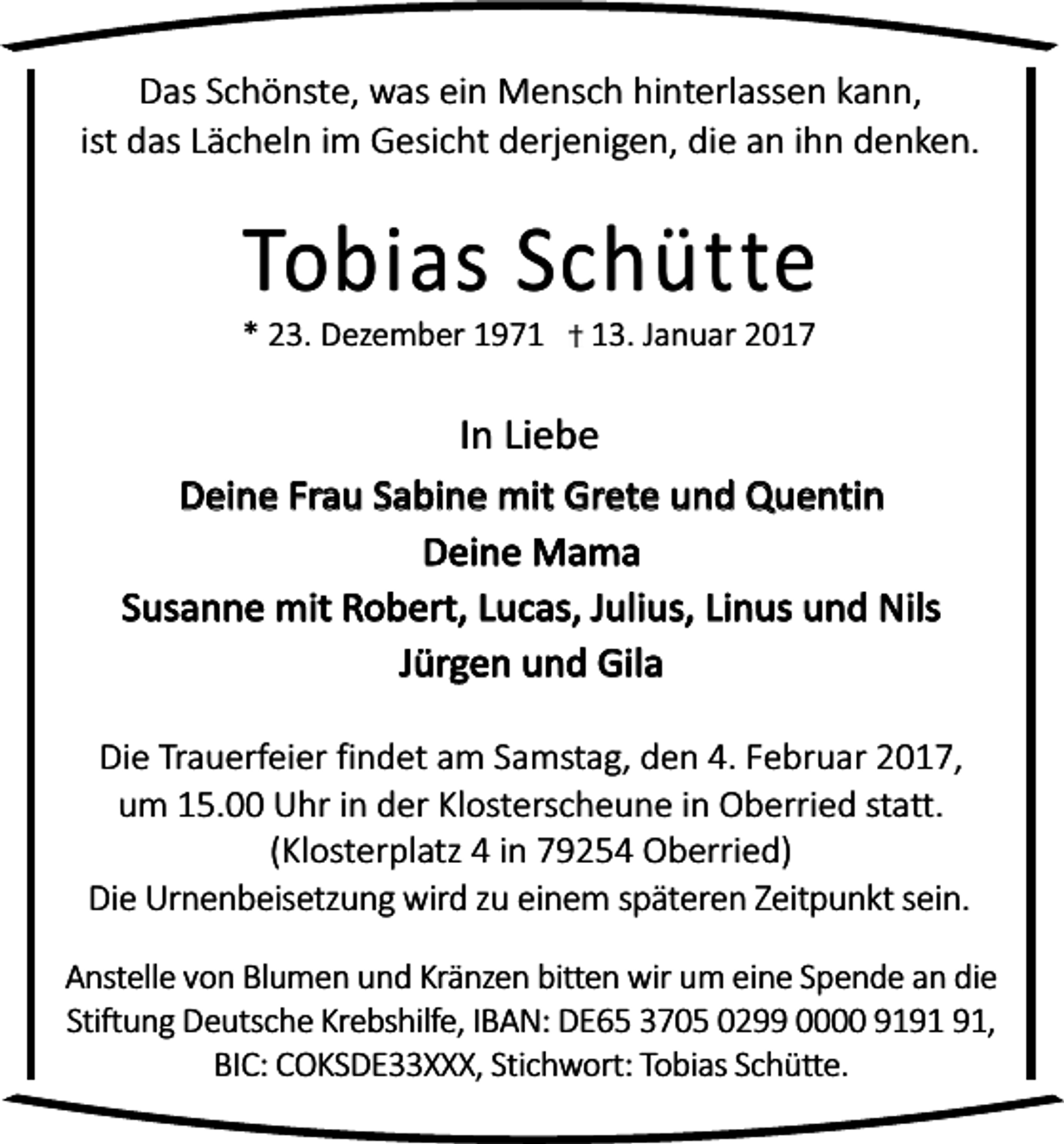 Das Schönste, was ein Mensch hinterlassen kann,
ist das Lächeln im Gesicht derjenigen, die an ihn denken.

Tobias Schütte

* 23. Dezember 1971 † 13. Januar 2017

In Liebe

Deine Frau Sabine mit Grete und Quentin
Deine Mama
Susanne mit Robert, Lucas, Julius, Linus und Nils
Jürgen und Gila

Die Trauerfeier findet am Samstag, den 4. Februar 2017, um 15.00 Uhr in der Klosterscheune in Oberried statt. (Klosterplatz 4 in 79254 Oberried)
Die Urnenbeisetzung wird zu einem späteren Zeitpunkt sein.

Anstelle von Blumen und Kränzen bitten wir um eine Spende an die Stiftung Deutsche Krebshilfe, IBAN: DE65 3705 0299 0000 9191 91, BIC: COKSDE33XXX, Stichwort: Tobias Schütte.